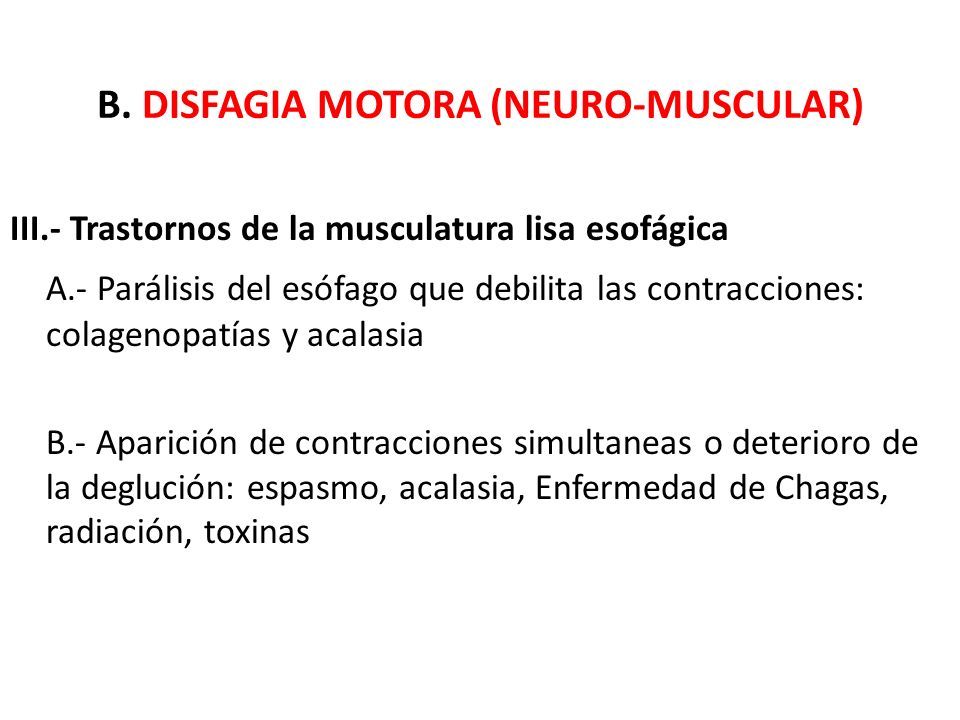 B. DISFAGIA MOTORA (NEURO-MUSCULAR)

III.- Trastornos de la musculatura lisa esofágica

A.- Parálisis del esófago que debilita las contracciones: colagenopatías y acalasia

B.- Aparición de contracciones simultaneas o deterioro de la deglución: espasmo, acalasia, Enfermedad de Chagas, radiación, toxinas